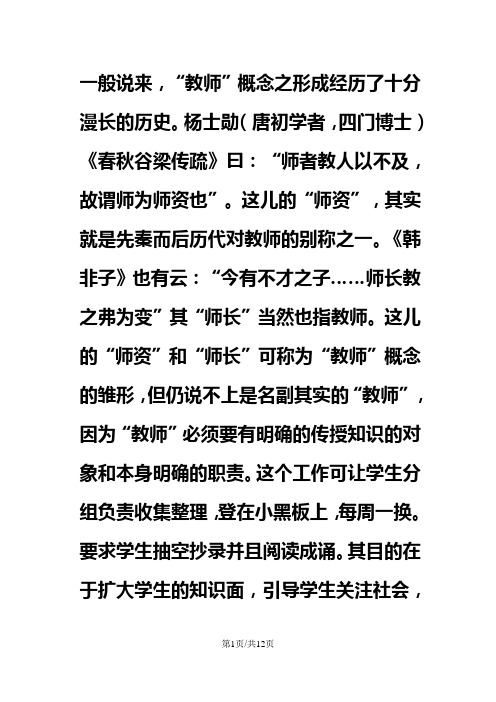 一般说来，“教师”概念之形成经历了十分漫长的历史。杨士勋（唐初学者，四门博士）《春秋谷梁传疏》曰：“师者教人以不及，故谓师为师资也”。这儿的“师资”，其实就是先秦而后历代对教师的别称之一。《韩非子》也有云：“今有不才之子……师长教之弗为变”其“师长”当然也指教师。这儿的“师资”和“师长”可称为“教师”概念的雏形，但仍说不上是名副其实的“教师”，因为“教师”必须要有明确的传授知识的对象和本身明确的职责。这个工作可让学生分组负责收集整理，登在小黑板上，每周一换。要求学生抽空抄录并且阅读成诵。其目的在于扩大学生的知识面，引导学生关注社会，

第1页/共12页